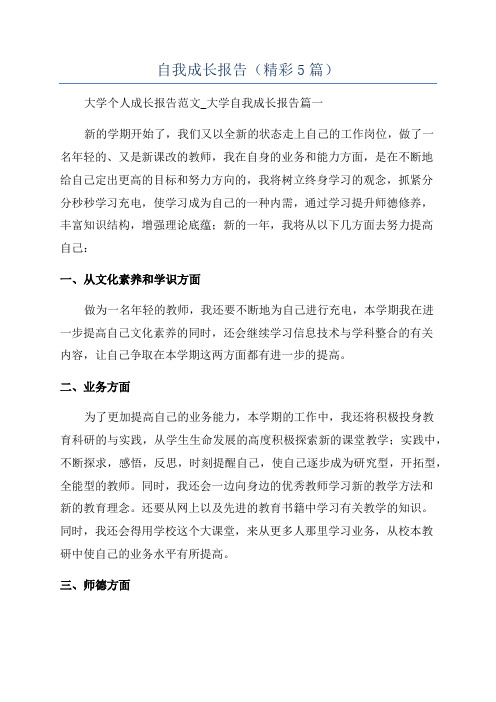 自我成长报告（精彩5篇）

大学个人成长报告范文_大学自我成长报告篇一

新的学期开始了，我们又以全新的状态走上自己的工作岗位，做了一名年轻的、又是新课改的教师，我在自身的业务和能力方面，是在不断地给自己定出更高的目标和努力方向的，我将树立终身学习的观念，抓紧分分秒秒学习充电，使学习成为自己的一种内需，通过学习提升师德修养，丰富知识结构，增强理论底蕴；新的一年，我将从以下几方面去努力提高自己：

一、从文化素养和学识方面

做为一名年轻的教师，我还要不断地为自己进行充电，本学期我在进一步提高自己文化素养的同时，还会继续学习信息技术与学科整合的有关内容，让自己争取在本学期这两方面都有进一步的提高。

二、业务方面

为了更加提高自己的业务能力，本学期的工作中，我还将积极投身教育科研的与实践，从学生生命发展的高度积极探索新的课堂教学；实践中，不断探求，感悟，反思，时刻提醒自己，使自己逐步成为研究型，开拓型，全能型的教师。同时，我还会一边向身边的优秀教师学习新的教学方法和新的教育理念。还要从网上以及先进的教育书籍中学习有关教学的知识。同时，我还会得用学校这个大课堂，来从更多人那里学习业务，从校本教研中使自己的业务水平有所提高。

三、师德方面